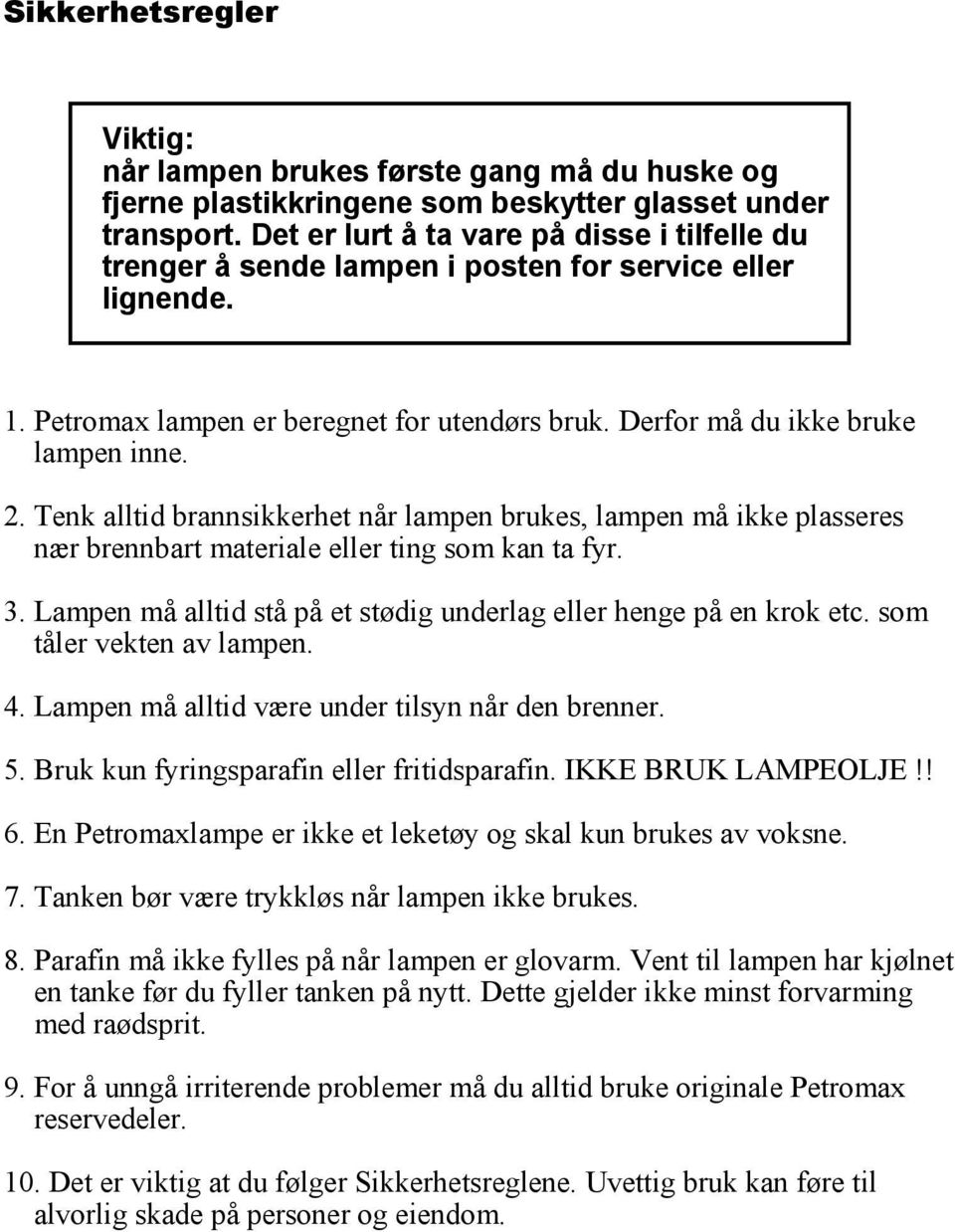 Sikkerhetsregler

Viktig:
når lampen brukes første gang må du huske og fjerne plastikkringene som beskytter glasset under transport. Det er lurt å ta vare på disse i tilfelle du trenger å sende lampen i posten for service eller lignende.

1. Petromax lampen er beregnet for utendørs bruk. Derfor må du ikke bruke lampen inne.

2. Tenk alltid brannsikkerhet når lampen brukes, lampen må ikke plasseres nær brennbart materiale eller ting som kan ta fyr.

3. Lampen må alltid stå på et stødig underlag eller henge på en krok etc. som tåler vekten av lampen.

4. Lampen må alltid være under tilsyn når den brenner.

5. Bruk kun fyringsparafin eller fritidsparafin. IKKE BRUK LAMPEOLJE!!

6. En Petromaxlampe er ikke et leketøy og skal kun brukes av voksne.

7. Tanken bør være trykkløs når lampen ikke brukes.

8. Parafin må ikke fylles på når lampen er glovarm. Vent til lampen har kjølnet en tanke før du fyller tanken på nytt. Dette gjelder ikke minst forvarming med raødsprit.

9. For å unngå irriterende problemer må du alltid bruke originale Petromax reservedeler.

10. Det er viktig at du følger Sikkerhetsreglene. Uvettig bruk kan føre til alvorlig skade på personer og eiendom.